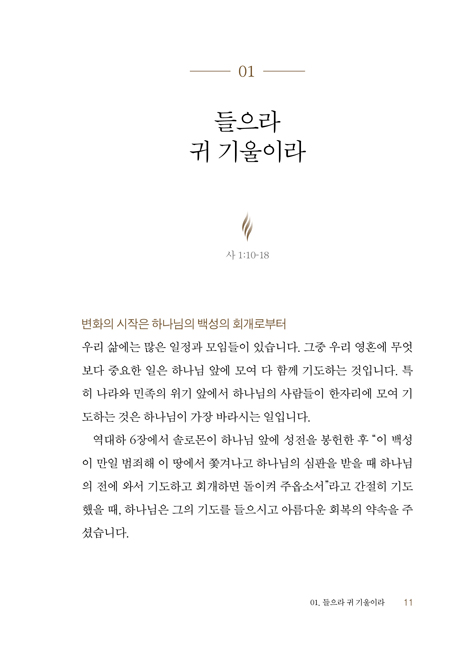 01

들으라
귀 기울이라

사 1:10-18

변화의 시작은 하나님의 백성의 회개로부터

우리 삶에는 많은 일정과 모임들이 있습니다. 그중 우리 영혼에 무엇보다 중요한 일은 하나님 앞에 모여 다 함께 기도하는 것입니다. 특히 나라와 민족의 위기 앞에서 하나님의 사람들이 한자리에 모여 기도하는 것은 하나님이 가장 바라시는 일입니다.

역대하 6장에서 솔로몬이 하나님 앞에 성전을 봉헌한 후 "이 백성이 만일 범죄해 이 땅에서 쫓겨나고 하나님의 심판을 받을 때 하나님의 전에 와서 기도하고 회개하면 돌이켜 주옵소서"라고 간절히 기도했을 때, 하나님은 그의 기도를 들으시고 아름다운 회복의 약속을 주셨습니다.

01. 들으라 귀 기울이라 11